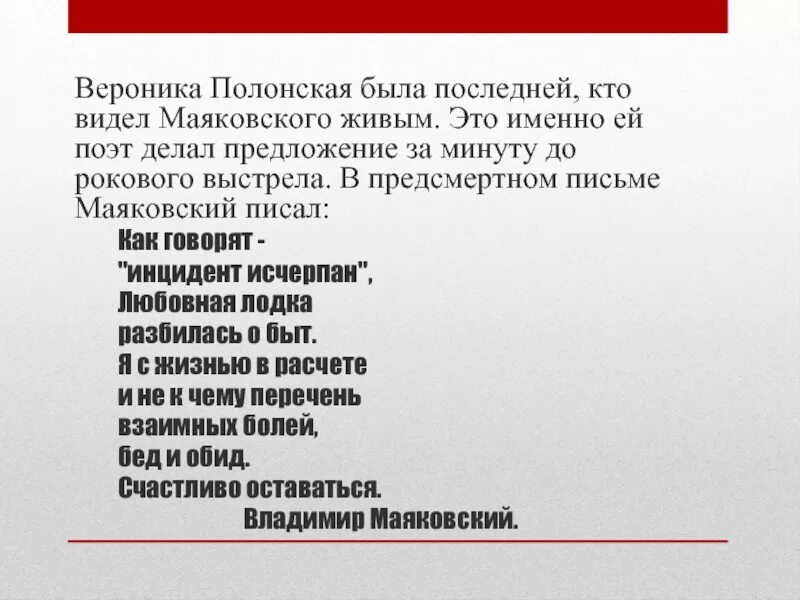 Вероника Полонская была последней, кто видел Маяковского живым. Это именно ей поэт делал предложение за минуту до рокового выстрела. В предсмертном письме Маяковский писал:

Как говорят -
"инцидент исчерпан",
Любовная лодка
разбилась о быт.
Я с жизнью в расчете
и не к чему перечень
взаимных болей,
бед и обид.
Счастливо оставаться.
Владимир Маяковский.